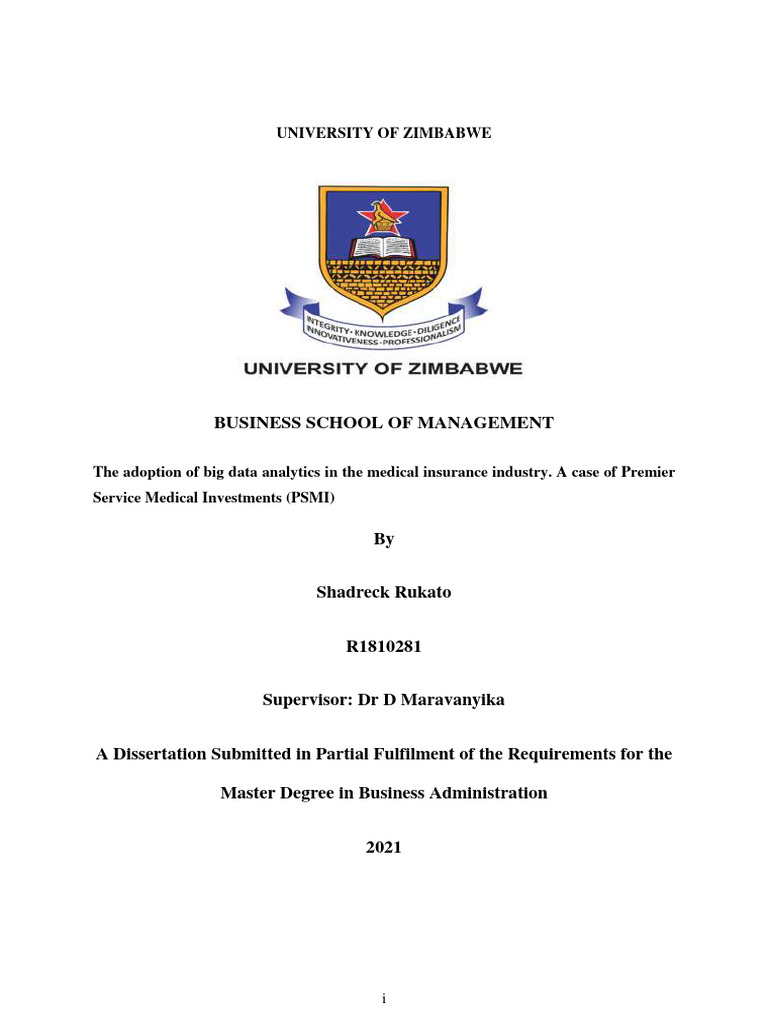 UNIVERSITY OF ZIMBABWE

INTEGRITY · KNOWLEDGE · DILIGENCE
INNOVATIVENESS · PROFESSIONALISM

UNIVERSITY OF ZIMBABWE

BUSINESS SCHOOL OF MANAGEMENT

The adoption of big data analytics in the medical insurance industry. A case of Premier Service Medical Investments (PSMI)

By

Shadreck Rukato

R1810281

Supervisor: Dr D Maravanyika

A Dissertation Submitted in Partial Fulfilment of the Requirements for the

Master Degree in Business Administration

2021

i